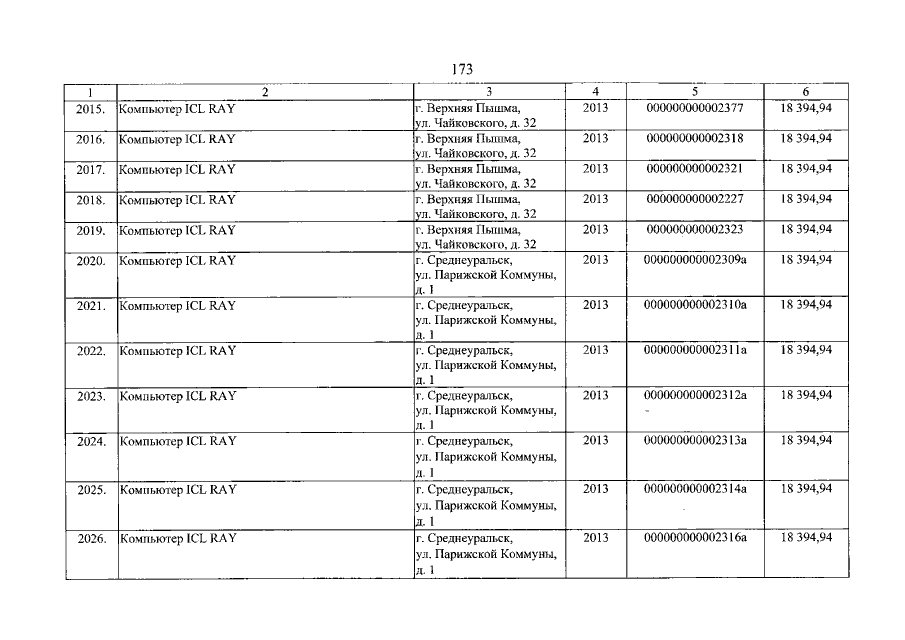 173

| 1 | 2 | 3 | 4 | 5 | 6 |
|---|---|---|---|---|---|
| 2015. | Компьютер ICL RAY | г. Верхняя Пышма, ул. Чайковского, д. 32 | 2013 | 000000000002377 | 18 394,94 |
| 2016. | Компьютер ICL RAY | г. Верхняя Пышма, ул. Чайковского, д. 32 | 2013 | 000000000002318 | 18 394,94 |
| 2017. | Компьютер ICL RAY | г. Верхняя Пышма, ул. Чайковского, д. 32 | 2013 | 000000000002321 | 18 394,94 |
| 2018. | Компьютер ICL RAY | г. Верхняя Пышма, ул. Чайковского, д. 32 | 2013 | 000000000002227 | 18 394,94 |
| 2019. | Компьютер ICL RAY | г. Верхняя Пышма, ул. Чайковского, д. 32 | 2013 | 000000000002323 | 18 394,94 |
| 2020. | Компьютер ICL RAY | г. Среднеуральск, ул. Парижской Коммуны, д. 1 | 2013 | 000000000002309а | 18 394,94 |
| 2021. | Компьютер ICL RAY | г. Среднеуральск, ул. Парижской Коммуны, д. 1 | 2013 | 000000000002310а | 18 394,94 |
| 2022. | Компьютер ICL RAY | г. Среднеуральск, ул. Парижской Коммуны, д. 1 | 2013 | 000000000002311а | 18 394,94 |
| 2023. | Компьютер ICL RAY | г. Среднеуральск, ул. Парижской Коммуны, д. 1 | 2013 | 000000000002312а | 18 394,94 |
| 2024. | Компьютер ICL RAY | г. Среднеуральск, ул. Парижской Коммуны, д. 1 | 2013 | 000000000002313а | 18 394,94 |
| 2025. | Компьютер ICL RAY | г. Среднеуральск, ул. Парижской Коммуны, д. 1 | 2013 | 000000000002314а | 18 394,94 |
| 2026. | Компьютер ICL RAY | г. Среднеуральск, ул. Парижской Коммуны, д. 1 | 2013 | 000000000002316а | 18 394,94 |